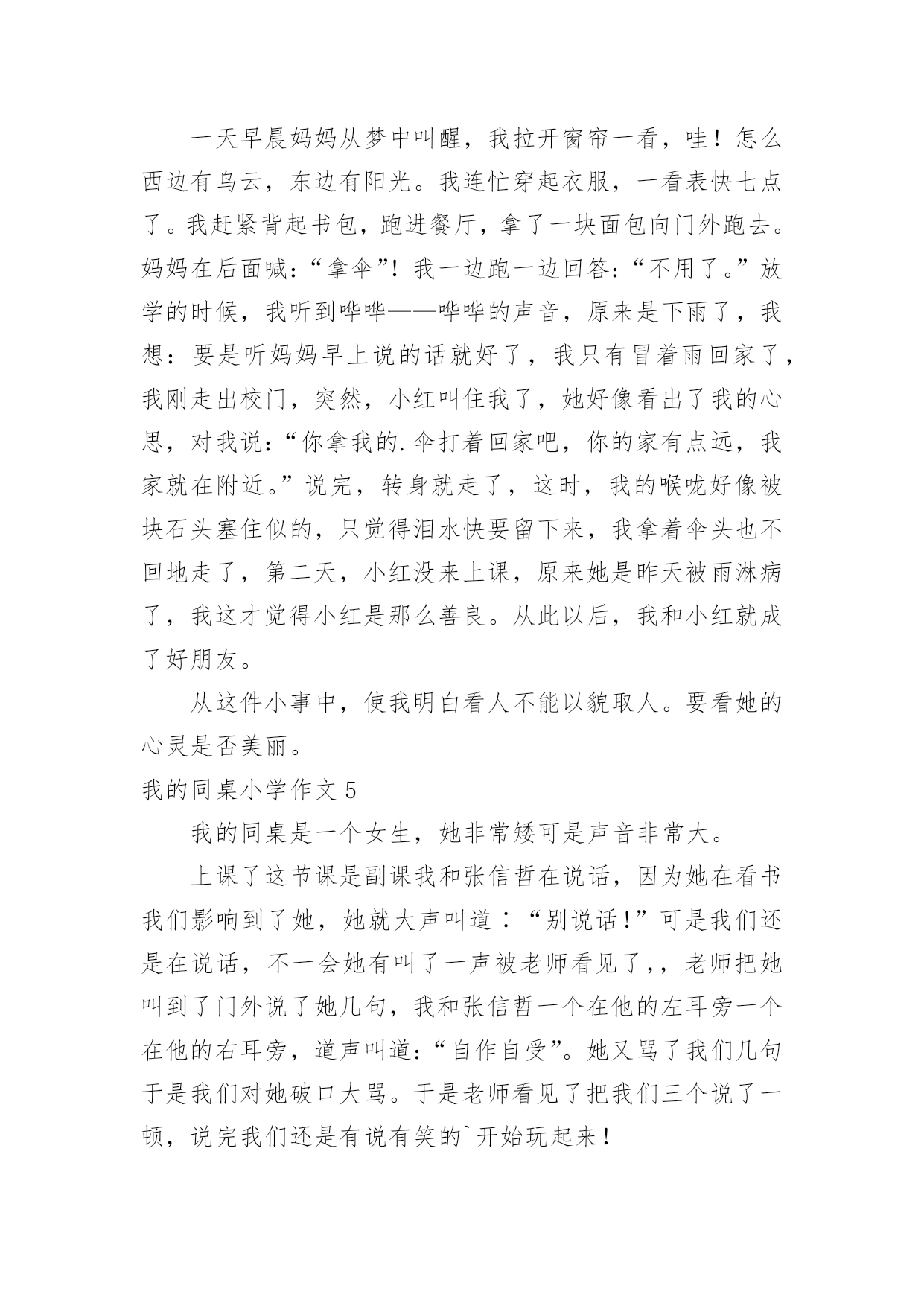 一天早晨妈妈从梦中叫醒，我拉开窗帘一看，哇！怎么西边有乌云，东边有阳光。我连忙穿起衣服，一看表快七点了。我赶紧背起书包，跑进餐厅，拿了一块面包向门外跑去。妈妈在后面喊：“拿伞”！我一边跑一边回答：“不用了。”放学的时候，我听到哗哗——哗哗的声音，原来是下雨了，我想：要是听妈妈早上说的话就好了，我只有冒着雨回家了，我刚走出校门，突然，小红叫住我了，她好像看出了我的心思，对我说：“你拿我的.伞打着回家吧，你的家有点远，我家就在附近。”说完，转身就走了，这时，我的喉咙好像被块石头塞住似的，只觉得泪水快要留下来，我拿着伞头也不回地走了，第二天，小红没来上课，原来她是昨天被雨淋病了，我这才觉得小红是那么善良。从此以后，我和小红就成了好朋友。

从这件小事中，使我明白看人不能以貌取人。要看她的心灵是否美丽。

我的同桌小学作文 5

我的同桌是一个女生，她非常矮可是声音非常大。

上课了这节课是副课我和张信哲在说话，因为她在看书我们影响到了她，她就大声叫道：“别说话！”可是我们还是在说话，不一会她有叫了一声被老师看见了，，老师把她叫到了门外说了她几句，我和张信哲一个在他的左耳旁一个在他的右耳旁，道声叫道：“自作自受”。她又骂了我们几句于是我们对她破口大骂。于是老师看见了把我们三个说了一顿，说完我们还是有说有笑的`开始玩起来！